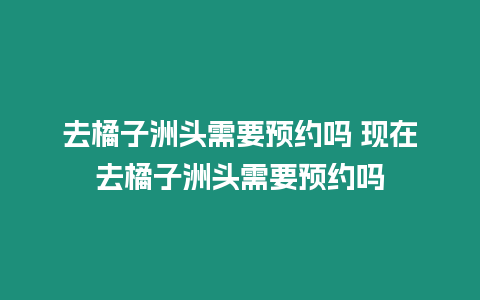 去橘子洲头需要预约吗 现在去橘子洲头需要预约吗